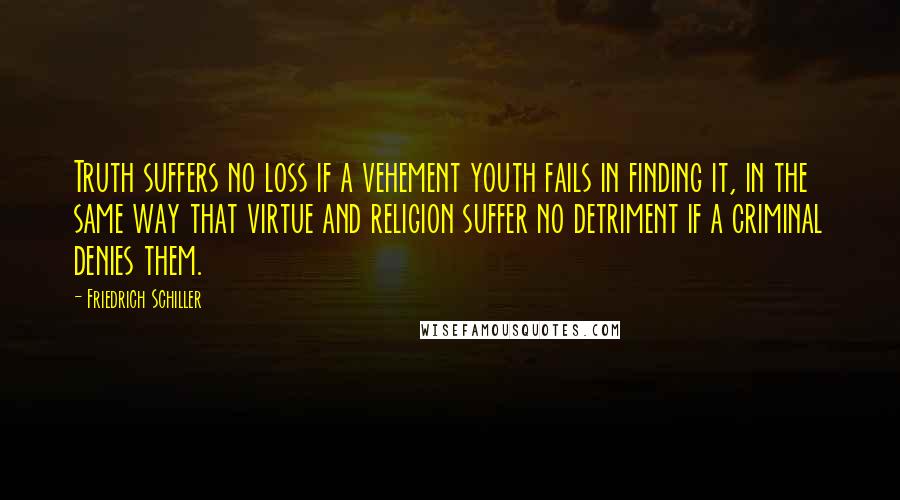 Truth suffers no loss if a vehement youth fails in finding it, in the same way that virtue and religion suffer no detriment if a criminal denies them.

- Friedrich Schiller

WISEFAMOUSQUOTES.COM